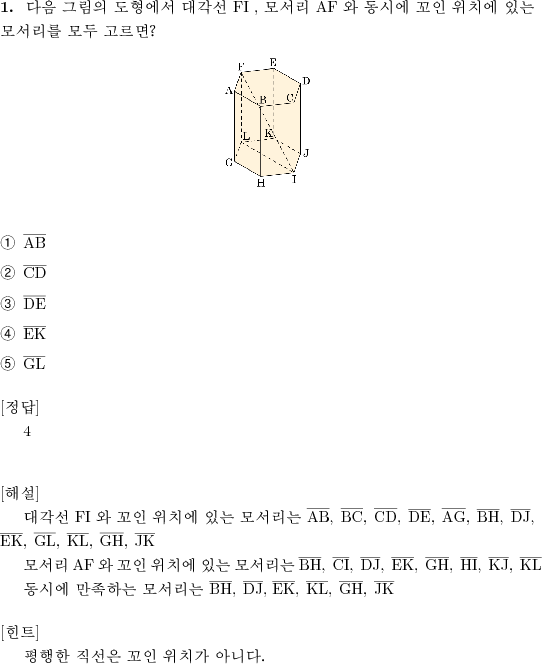 **1.** 다음 그림의 도형에서 대각선 FI , 모서리 AF 와 동시에 꼬인 위치에 있는 모서리를 모두 고르면?

F E D A B C L K J G H I

① $\overline{AB}$

② $\overline{CD}$

③ $\overline{DE}$

④ $\overline{EK}$

⑤ $\overline{GL}$

[정답]
4

[해설]
대각선 FI 와 꼬인 위치에 있는 모서리는 $\overline{AB}$, $\overline{BC}$, $\overline{CD}$, $\overline{DE}$, $\overline{AG}$, $\overline{BH}$, $\overline{DJ}$, $\overline{EK}$, $\overline{GL}$, $\overline{KL}$, $\overline{GH}$, $\overline{JK}$

모서리 AF 와 꼬인 위치에 있는 모서리는 $\overline{BH}$, $\overline{CI}$, $\overline{DJ}$, $\overline{EK}$, $\overline{GH}$, $\overline{HI}$, $\overline{KJ}$, $\overline{KL}$

동시에 만족하는 모서리는 $\overline{BH}$, $\overline{DJ}$, $\overline{EK}$, $\overline{KL}$, $\overline{GH}$, $\overline{JK}$

[힌트]
평행한 직선은 꼬인 위치가 아니다.